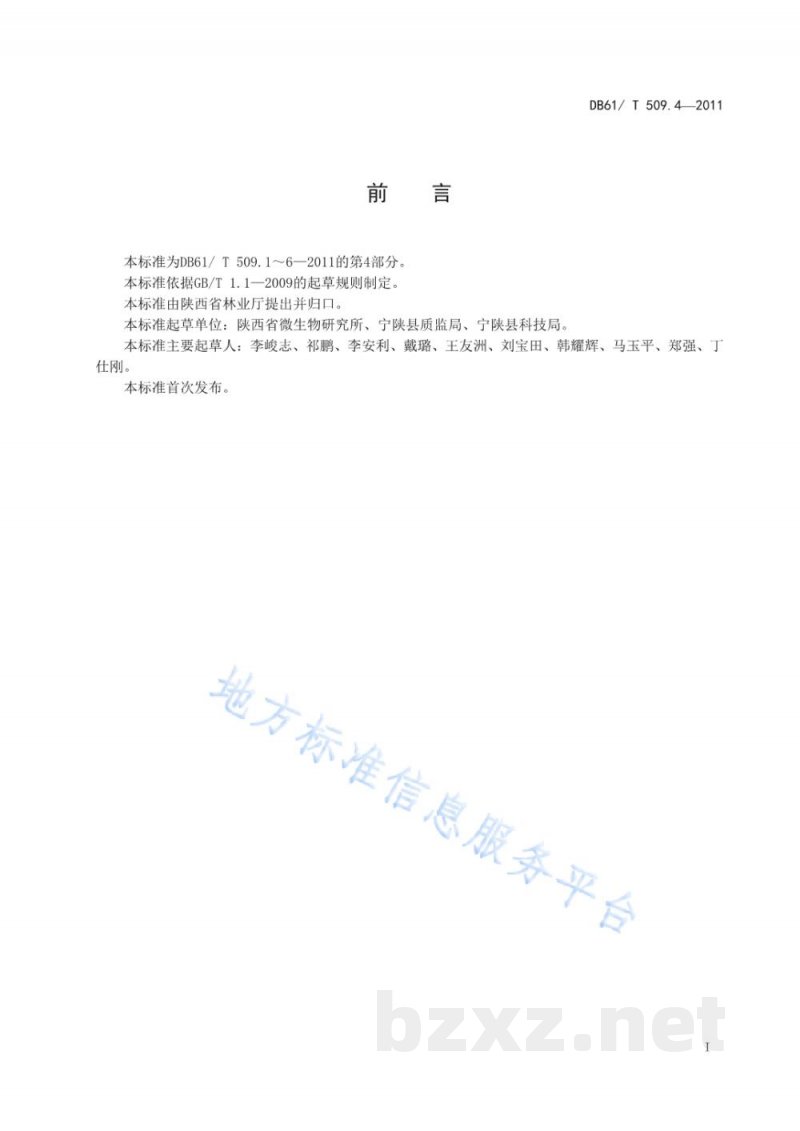 DB61/ T 509.4—2011

前 言

本标准为DB61/ T 509.1～6—2011的第4部分。

本标准依据GB/T 1.1—2009的起草规则制定。

本标准由陕西省林业厅提出并归口。

本标准起草单位：陕西省微生物研究所、宁陕县质监局、宁陕县科技局。

本标准主要起草人：李峻志、祁鹏、李安利、戴璐、王友洲、刘宝田、韩耀辉、马玉平、郑强、丁仕刚。

本标准首次发布。

地方标准信息服务平台

bzxz.net

I